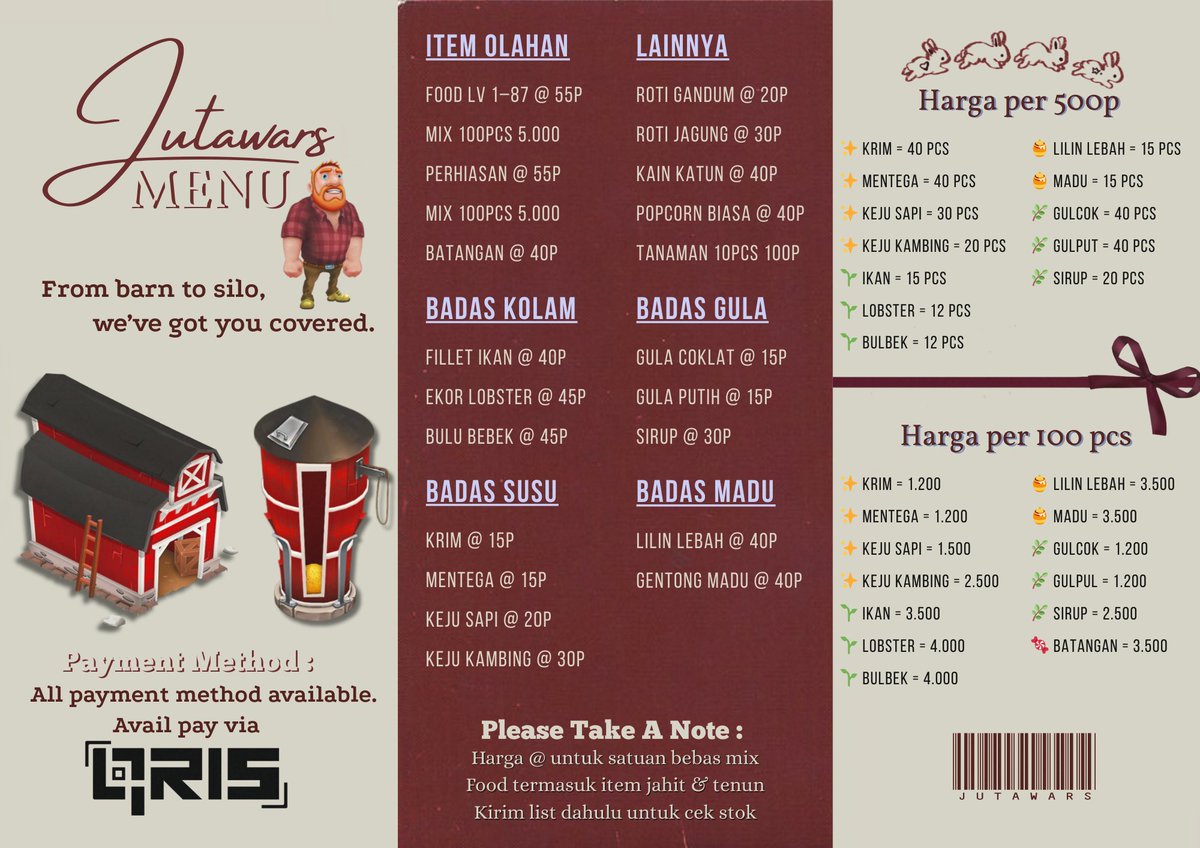 Jutawars
MENU

From barn to silo,
we've got you covered.

Payment Method :
All payment method available.
Avail pay via
QRIS

ITEM OLAHAN
FOOD LV 1-87 @ 55P
MIX 100PCS 5.000
PERHIASAN @ 55P
MIX 100PCS 5.000
BATANGAN @ 40P

BADAS KOLAM
FILLET IKAN @ 40P
EKOR LOBSTER @ 45P
BULU BEBEK @ 45P

BADAS SUSU
KRIM @ 15P
MENTEGA @ 15P
KEJU SAPI @ 20P
KEJU KAMBING @ 30P

LAINNYA
ROTI GANDUM @ 20P
ROTI JAGUNG @ 30P
KAIN KATUN @ 40P
POPCORN BIASA @ 40P
TANAMAN 10PCS 100P

BADAS GULA
GULA COKLAT @ 15P
GULA PUTIH @ 15P
SIRUP @ 30P

BADAS MADU
LILIN LEBAH @ 40P
GENTONG MADU @ 40P

Please Take A Note :
Harga @ untuk satuan bebas mix
Food termasuk item jahit & tenun
Kirim list dahulu untuk cek stok

Harga per 500p

KRIM = 40 PCS
MENTEGA = 40 PCS
KEJU SAPI = 30 PCS
KEJU KAMBING = 20 PCS
IKAN = 15 PCS
LOBSTER = 12 PCS
BULBEK = 12 PCS

LILIN LEBAH = 15 PCS
MADU = 15 PCS
GULCOK = 40 PCS
GULPUT = 40 PCS
SIRUP = 20 PCS

Harga per 100 pcs

KRIM = 1.200
MENTEGA = 1.200
KEJU SAPI = 1.500
KEJU KAMBING = 2.500
IKAN = 3.500
LOBSTER = 4.000
BULBEK = 4.000

LILIN LEBAH = 3.500
MADU = 3.500
GULCOK = 1.200
GULPUL = 1.200
SIRUP = 2.500
BATANGAN = 3.500

JUTAWARS